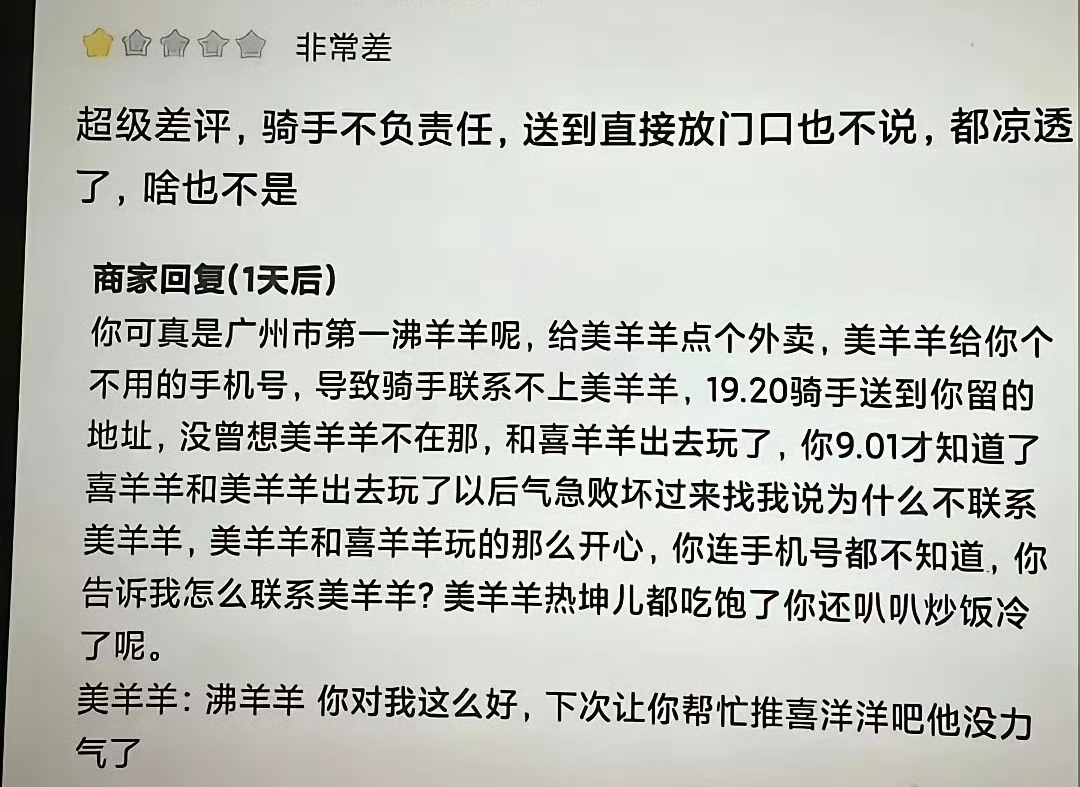 非常差

超级差评，骑手不负责任，送到直接放门口也不说，都凉透了，啥也不是

商家回复(1天后)
你可真是广州市第一沸羊羊呢，给美羊羊点个外卖，美羊羊给你个不用的手机号，导致骑手联系不上美羊羊，19.20骑手送到你留的地址，没曾想美羊羊不在那，和喜羊羊出去玩了，你9.01才知道了喜羊羊和美羊羊出去玩了以后气急败坏过来找我说为什么不联系美羊羊，美羊羊和喜羊羊玩的那么开心，你连手机号都不知道，你告诉我怎么联系美羊羊？美羊羊热坤儿都吃饱了你还叭叭炒饭冷了呢。
美羊羊：沸羊羊 你对我这么好，下次让你帮忙推喜洋洋吧他没力气了